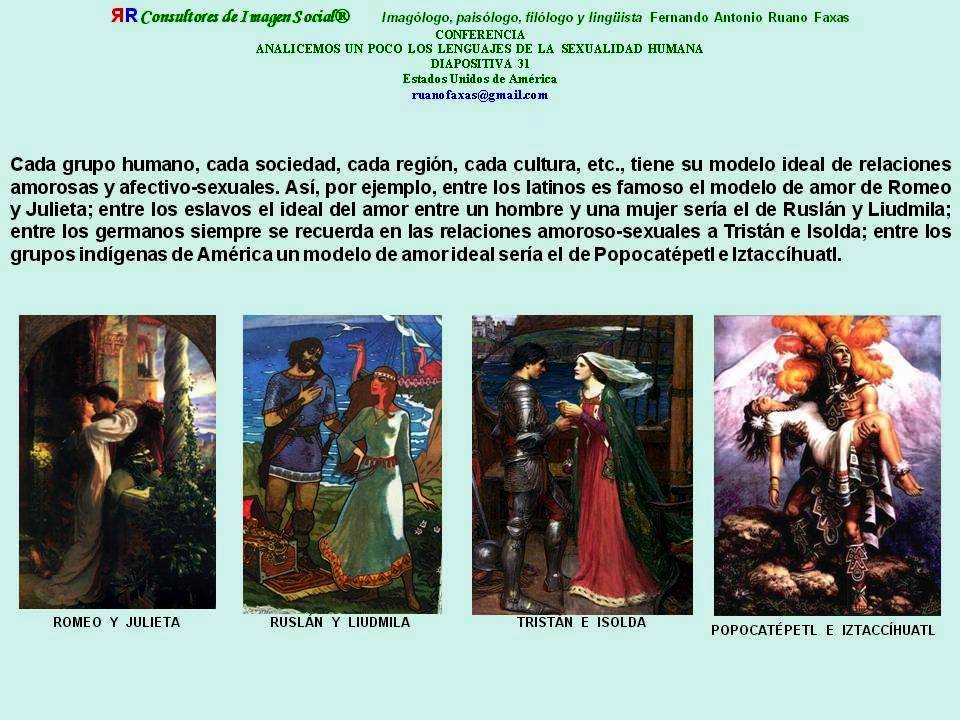 ЯR Consultores de Imagen Social® Imagólogo, paisólogo, filólogo y lingüista Fernando Antonio Ruano Faxas
CONFERENCIA
ANALICEMOS UN POCO LOS LENGUAJES DE LA SEXUALIDAD HUMANA
DIAPOSITIVA 31
Estados Unidos de América
ruanofaxas@gmail.com

Cada grupo humano, cada sociedad, cada región, cada cultura, etc., tiene su modelo ideal de relaciones amorosas y afectivo-sexuales. Así, por ejemplo, entre los latinos es famoso el modelo de amor de Romeo y Julieta; entre los eslavos el ideal del amor entre un hombre y una mujer sería el de Ruslán y Liudmila; entre los germanos siempre se recuerda en las relaciones amoroso-sexuales a Tristán e Isolda; entre los grupos indígenas de América un modelo de amor ideal sería el de Popocatépetl e Iztaccíhuatl.

ROMEO Y JULIETA

RUSLÁN Y LIUDMILA

TRISTÁN E ISOLDA

POPOCATÉPETL E IZTACCÍHUATL